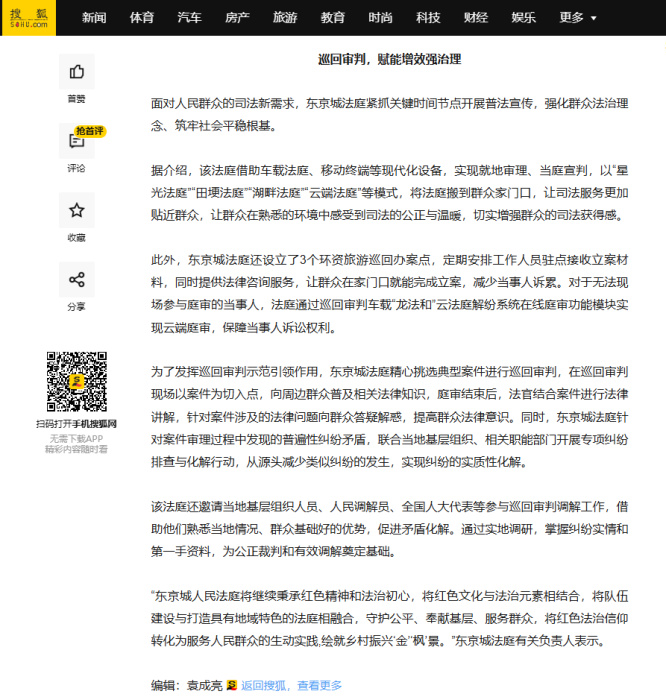 搜狐 SOHU.com

新闻 体育 汽车 房产 旅游 教育 时尚 科技 财经 娱乐 更多

首赞

抢首评

评论

收藏

分享

扫码打开手机搜狐网

无需下载APP

精彩内容随时看

巡回审判，赋能增效强治理

面对人民群众的司法新需求，东京城法庭紧抓关键时间节点开展普法宣传，强化群众法治理念、筑牢社会平稳根基。

据介绍，该法庭借助车载法庭、移动终端等现代化设备，实现就地审理、当庭宣判，以“星光法庭”“田埂法庭”“湖畔法庭”“云端法庭”等模式，将法庭搬到群众家门口，让司法服务更加贴近群众，让群众在熟悉的环境中感受到司法的公正与温暖，切实增强群众的司法获得感。

此外，东京城法庭还设立了3个环资旅游巡回办案点，定期安排工作人员驻点接收立案材料，同时提供法律咨询服务，让群众在家门口就能完成立案，减少当事人诉累。对于无法现场参与庭审的当事人，法庭通过巡回审判车载“龙法和”云法庭解纷系统在线庭审功能模块实现云端庭审，保障当事人诉讼权利。

为了发挥巡回审判示范引领作用，东京城法庭精心挑选典型案件进行巡回审判，在巡回审判现场以案件为切入点，向周边群众普及相关法律知识，庭审结束后，法官结合案件进行法律讲解，针对案件涉及的法律问题向群众答疑解惑，提高群众法律意识。同时，东京城法庭针对案件审理过程中发现的普遍性纠纷矛盾，联合当地基层组织、相关职能部门开展专项纠纷排查与化解行动，从源头减少类似纠纷的发生，实现纠纷的实质性化解。

该法庭还邀请当地基层组织人员、人民调解员、全国人大代表等参与巡回审判调解工作，借助他们熟悉当地情况、群众基础好的优势，促进矛盾化解。通过实地调研，掌握纠纷实情和第一手资料，为公正裁判和有效调解奠定基础。

“东京城人民法庭将继续秉承红色精神和法治初心，将红色文化与法治元素相结合，将队伍建设与打造具有地域特色的法庭相融合，守护公平、奉献基层、服务群众，将红色法治信仰转化为服务人民群众的生动实践,绘就乡村振兴‘金’‘枫’景。”东京城法庭有关负责人表示。

编辑：袁成亮 返回搜狐，查看更多